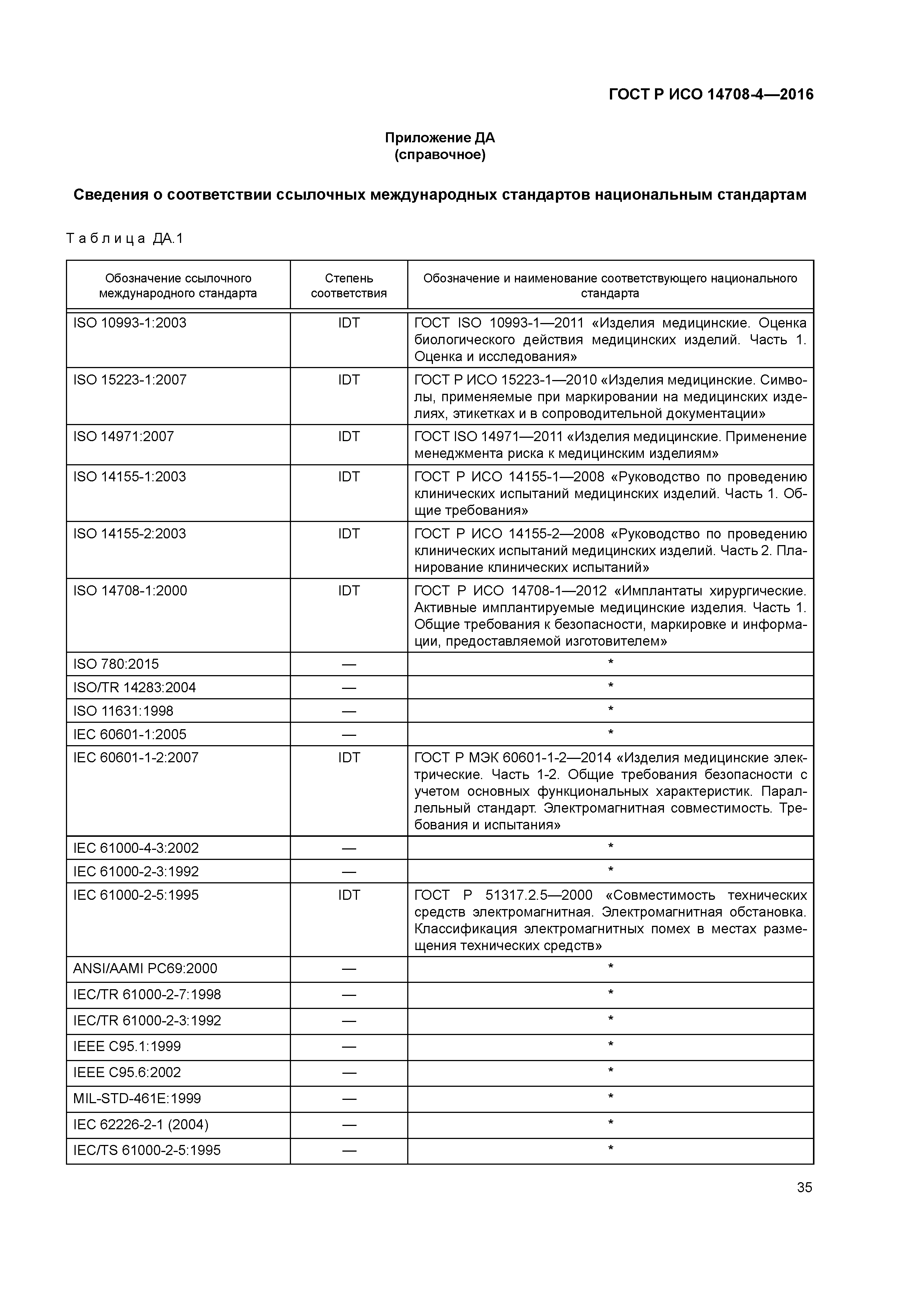 ГОСТ Р ИСО 14708-4—2016

Приложение ДА
(справочное)

Сведения о соответствии ссылочных международных стандартов национальным стандартам

Таблица ДА.1

| Обозначение ссылочного международного стандарта | Степень соответствия | Обозначение и наименование соответствующего национального стандарта |
|---|---|---|
| ISO 10993-1:2003 | IDT | ГОСТ ISO 10993-1—2011 «Изделия медицинские. Оценка биологического действия медицинских изделий. Часть 1. Оценка и исследования» |
| ISO 15223-1:2007 | IDT | ГОСТ Р ИСО 15223-1—2010 «Изделия медицинские. Символы, применяемые при маркировании на медицинских изделиях, этикетках и в сопроводительной документации» |
| ISO 14971:2007 | IDT | ГОСТ ISO 14971—2011 «Изделия медицинские. Применение менеджмента риска к медицинским изделиям» |
| ISO 14155-1:2003 | IDT | ГОСТ Р ИСО 14155-1—2008 «Руководство по проведению клинических испытаний медицинских изделий. Часть 1. Общие требования» |
| ISO 14155-2:2003 | IDT | ГОСТ Р ИСО 14155-2—2008 «Руководство по проведению клинических испытаний медицинских изделий. Часть 2. Планирование клинических испытаний» |
| ISO 14708-1:2000 | IDT | ГОСТ Р ИСО 14708-1—2012 «Имплантаты хирургические. Активные имплантируемые медицинские изделия. Часть 1. Общие требования к безопасности, маркировке и информации, предоставляемой изготовителем» |
| ISO 780:2015 | — | * |
| ISO/TR 14283:2004 | — | * |
| ISO 11631:1998 | — | * |
| IEC 60601-1:2005 | — | * |
| IEC 60601-1-2:2007 | IDT | ГОСТ Р МЭК 60601-1-2—2014 «Изделия медицинские электрические. Часть 1-2. Общие требования безопасности с учетом основных функциональных характеристик. Параллельный стандарт. Электромагнитная совместимость. Требования и испытания» |
| IEC 61000-4-3:2002 | — | * |
| IEC 61000-2-3:1992 | — | * |
| IEC 61000-2-5:1995 | IDT | ГОСТ Р 51317.2.5—2000 «Совместимость технических средств электромагнитная. Электромагнитная обстановка. Классификация электромагнитных помех в местах размещения технических средств» |
| ANSI/AAMI PC69:2000 | — | * |
| IEC/TR 61000-2-7:1998 | — | * |
| IEC/TR 61000-2-3:1992 | — | * |
| IEEE C95.1:1999 | — | * |
| IEEE C95.6:2002 | — | * |
| MIL-STD-461E:1999 | — | * |
| IEC 62226-2-1 (2004) | — | * |
| IEC/TS 61000-2-5:1995 | — | * |

35